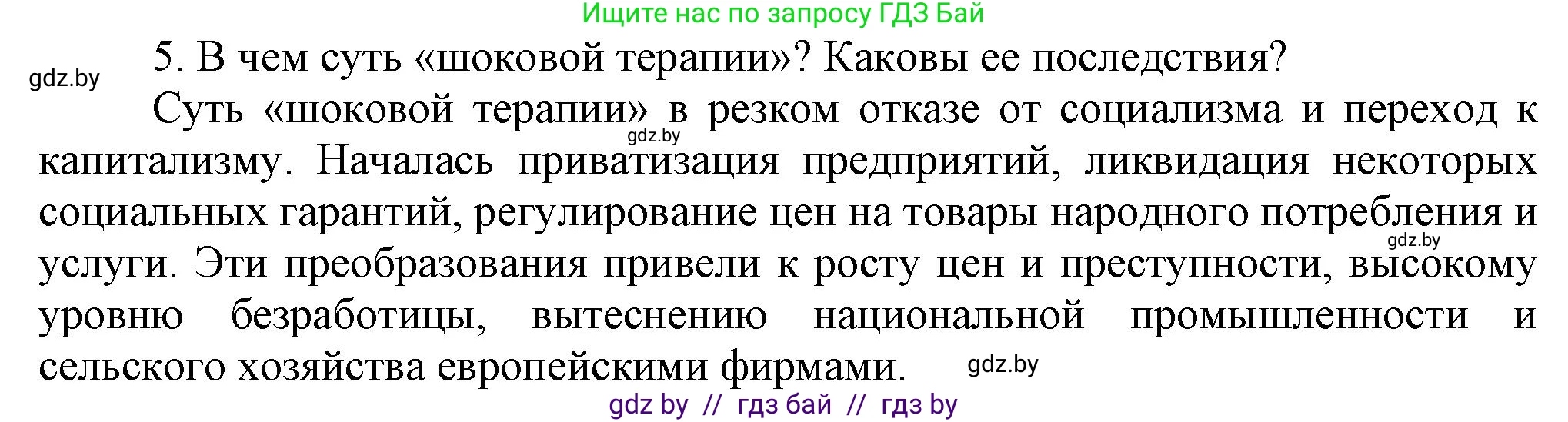 Ищите нас по запросу ГДЗ Бай

gdz.by

5. В чем суть «шоковой терапии»? Каковы ее последствия?

Суть «шоковой терапии» в резком отказе от социализма и переход к капитализму. Началась приватизация предприятий, ликвидация некоторых социальных гарантий, регулирование цен на товары народного потребления и услуги. Эти преобразования привели к росту цен и преступности, высокому уровню безработицы, вытеснению национальной промышленности и сельского хозяйства европейскими фирмами.

gdz.by

gdz.by

gdz.by

gdz by // гдз бай // гдз by